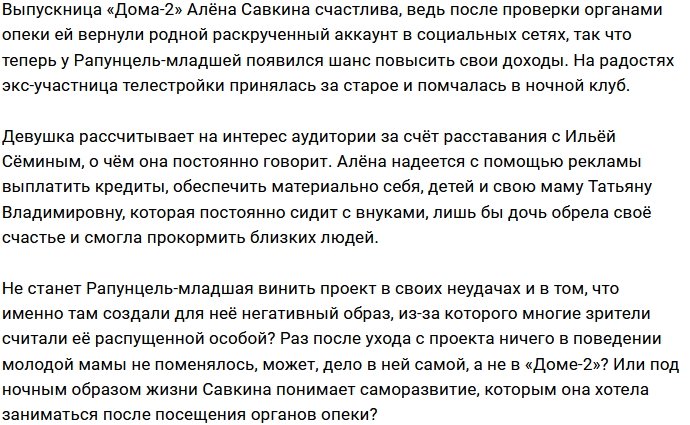 Выпускница «Дома-2» Алёна Савкина счастлива, ведь после проверки органами опеки ей вернули родной раскрученный аккаунт в социальных сетях, так что теперь у Рапунцель-младшей появился шанс повысить свои доходы. На радостях экс-участница телестройки принялась за старое и помчалась в ночной клуб.

Девушка рассчитывает на интерес аудитории за счёт расставания с Ильёй Сёминым, о чём она постоянно говорит. Алёна надеется с помощью рекламы выплатить кредиты, обеспечить материально себя, детей и свою маму Татьяну Владимировну, которая постоянно сидит с внуками, лишь бы дочь обрела своё счастье и смогла прокормить близких людей.

Не станет Рапунцель-младшая винить проект в своих неудачах и в том, что именно там создали для неё негативный образ, из-за которого многие зрители считали её распущенной особой? Раз после ухода с проекта ничего в поведении молодой мамы не поменялось, может, дело в ней самой, а не в «Доме-2»? Или под ночным образом жизни Савкина понимает саморазвитие, которым она хотела заниматься после посещения органов опеки?